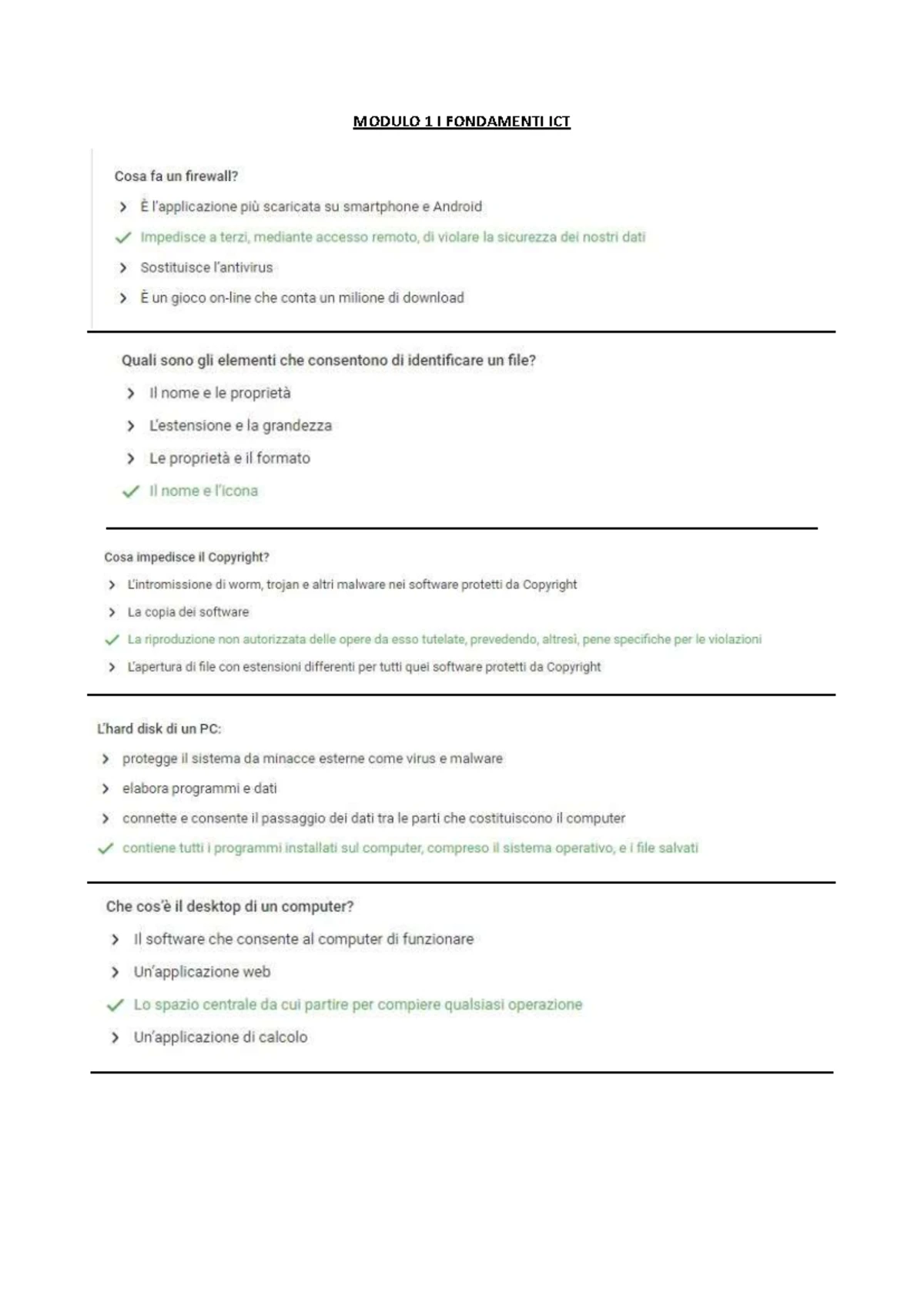 MODULO 1 I FONDAMENTI ICT

Cosa fa un firewall?

È l'applicazione più scaricata su smartphone e Android

Impedisce a terzi, mediante accesso remoto, di violare la sicurezza dei nostri dati

Sostituisce l'antivirus

È un gioco on-line che conta un milione di download

Quali sono gli elementi che consentono di identificare un file?

Il nome e le proprietà

L'estensione e la grandezza

Le proprietà e il formato

Il nome e l'icona

Cosa impedisce il Copyright?

L'intromissione di worm, trojan e altri malware nei software protetti da Copyright

La copia dei software

La riproduzione non autorizzata delle opere da esso tutelate, prevedendo, altresì, pene specifiche per le violazioni

L'apertura di file con estensioni differenti per tutti quei software protetti da Copyright

L'hard disk di un PC:

protegge il sistema da minacce esterne come virus e malware

elabora programmi e dati

connette e consente il passaggio dei dati tra le parti che costituiscono il computer

contiene tutti i programmi installati sul computer, compreso il sistema operativo, e i file salvati

Che cos'è il desktop di un computer?

Il software che consente al computer di funzionare

Un'applicazione web

Lo spazio centrale da cui partire per compiere qualsiasi operazione

Un'applicazione di calcolo